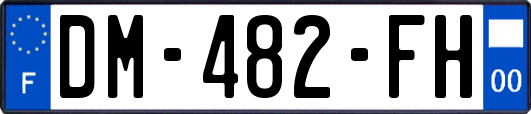 F
DM-482-FH
00